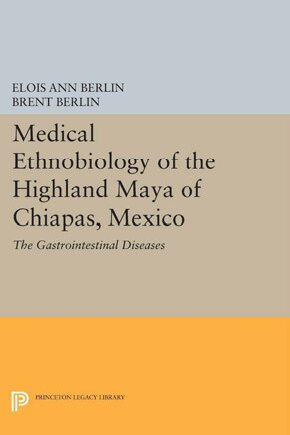 ELOIS ANN BERLIN
BRENT BERLIN

Medical Ethnobiology of the Highland Maya of Chiapas, Mexico

The Gastrointestinal Diseases

PRINCETON LEGACY LIBRARY